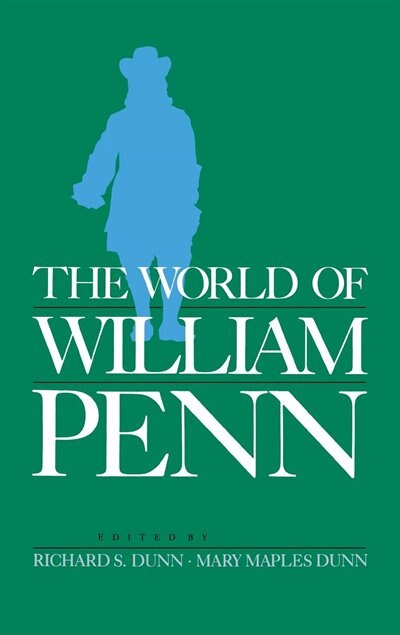 THE WORLD OF
WILLIAM
PENN

EDITED BY
RICHARD S. DUNN · MARY MAPLES DUNN